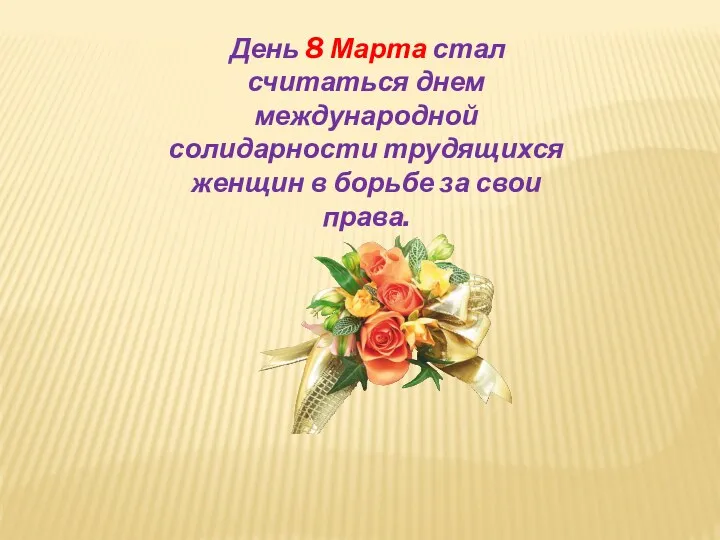 День 8 Марта стал считаться днем международной солидарности трудящихся женщин в борьбе за свои права.